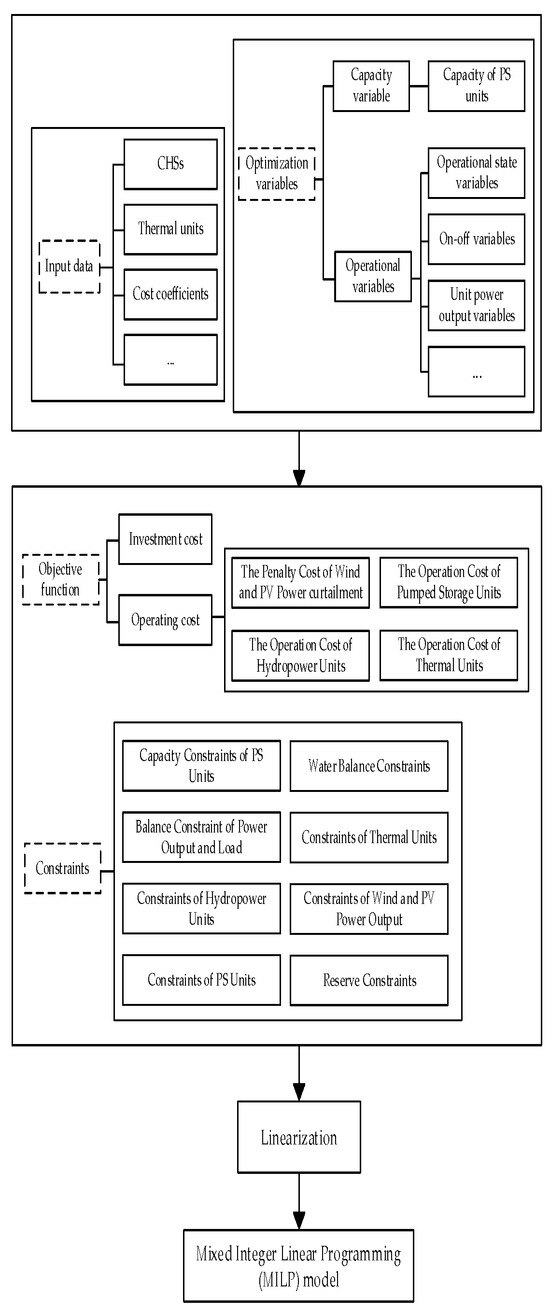 Input data

CHSs

Thermal units

Cost coefficients

...

Optimization variables

Capacity variable

Capacity of PS units

Operational variables

Operational state variables

On-off variables

Unit power output variables

...

Objective function

Investment cost

Operating cost

The Penalty Cost of Wind and PV Power curtailment

The Operation Cost of Pumped Storage Units

The Operation Cost of Hydropower Units

The Operation Cost of Thermal Units

Constraints

Capacity Constraints of PS Units

Water Balance Constraints

Balance Constraint of Power Output and Load

Constraints of Thermal Units

Constraints of Hydropower Units

Constraints of Wind and PV Power Output

Constraints of PS Units

Reserve Constraints

Linearization

Mixed Integer Linear Programming (MILP) model